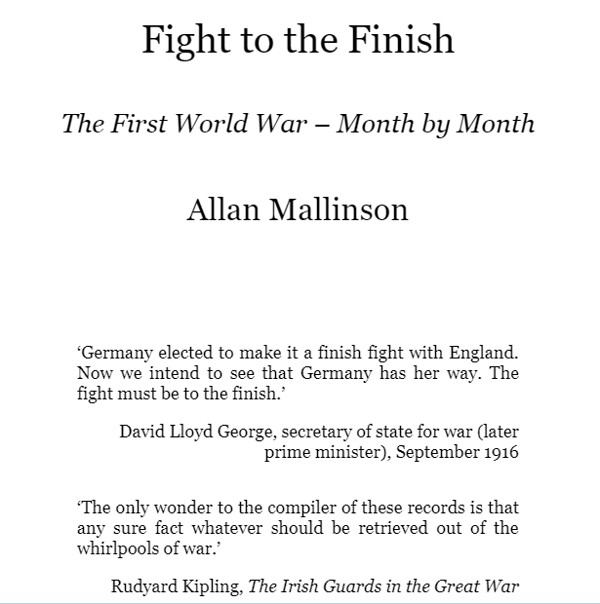 Fight to the Finish

The First World War – Month by Month

Allan Mallinson

‘Germany elected to make it a finish fight with England. Now we intend to see that Germany has her way. The fight must be to the finish.’

David Lloyd George, secretary of state for war (later prime minister), September 1916

‘The only wonder to the compiler of these records is that any sure fact whatever should be retrieved out of the whirlpools of war.’

Rudyard Kipling, The Irish Guards in the Great War